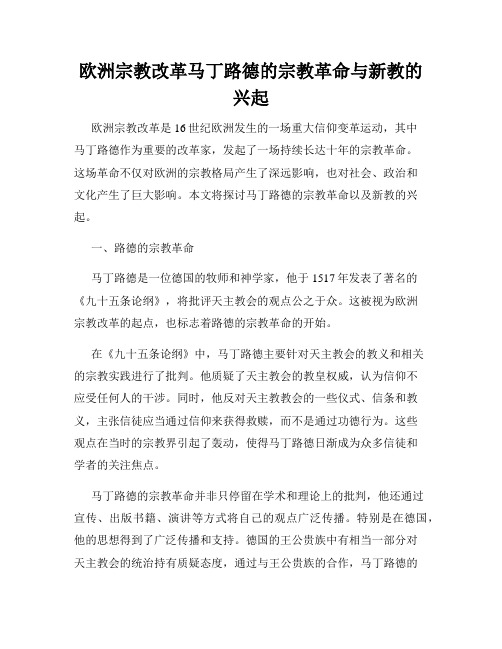 欧洲宗教改革马丁路德的宗教革命与新教的兴起

欧洲宗教改革是16世纪欧洲发生的一场重大信仰变革运动，其中马丁路德作为重要的改革家，发起了一场持续长达十年的宗教革命。这场革命不仅对欧洲的宗教格局产生了深远影响，也对社会、政治和文化产生了巨大影响。本文将探讨马丁路德的宗教革命以及新教的兴起。

一、路德的宗教革命

马丁路德是一位德国的牧师和神学家，他于1517年发表了著名的《九十五条论纲》，将批评天主教会的观点公之于众。这被视为欧洲宗教改革的起点，也标志着路德的宗教革命的开始。

在《九十五条论纲》中，马丁路德主要针对天主教会的教义和相关的宗教实践进行了批判。他质疑了天主教会的教皇权威，认为信仰不应受任何人的干涉。同时，他反对天主教教会的一些仪式、信条和教义，主张信徒应当通过信仰来获得救赎，而不是通过功德行为。这些观点在当时的宗教界引起了轰动，使得马丁路德日渐成为众多信徒和学者的关注焦点。

马丁路德的宗教革命并非只停留在学术和理论上的批判，他还通过宣传、出版书籍、演讲等方式将自己的观点广泛传播。特别是在德国，他的思想得到了广泛传播和支持。德国的王公贵族中有相当一部分对天主教会的统治持有质疑态度，通过与王公贵族的合作，马丁路德的